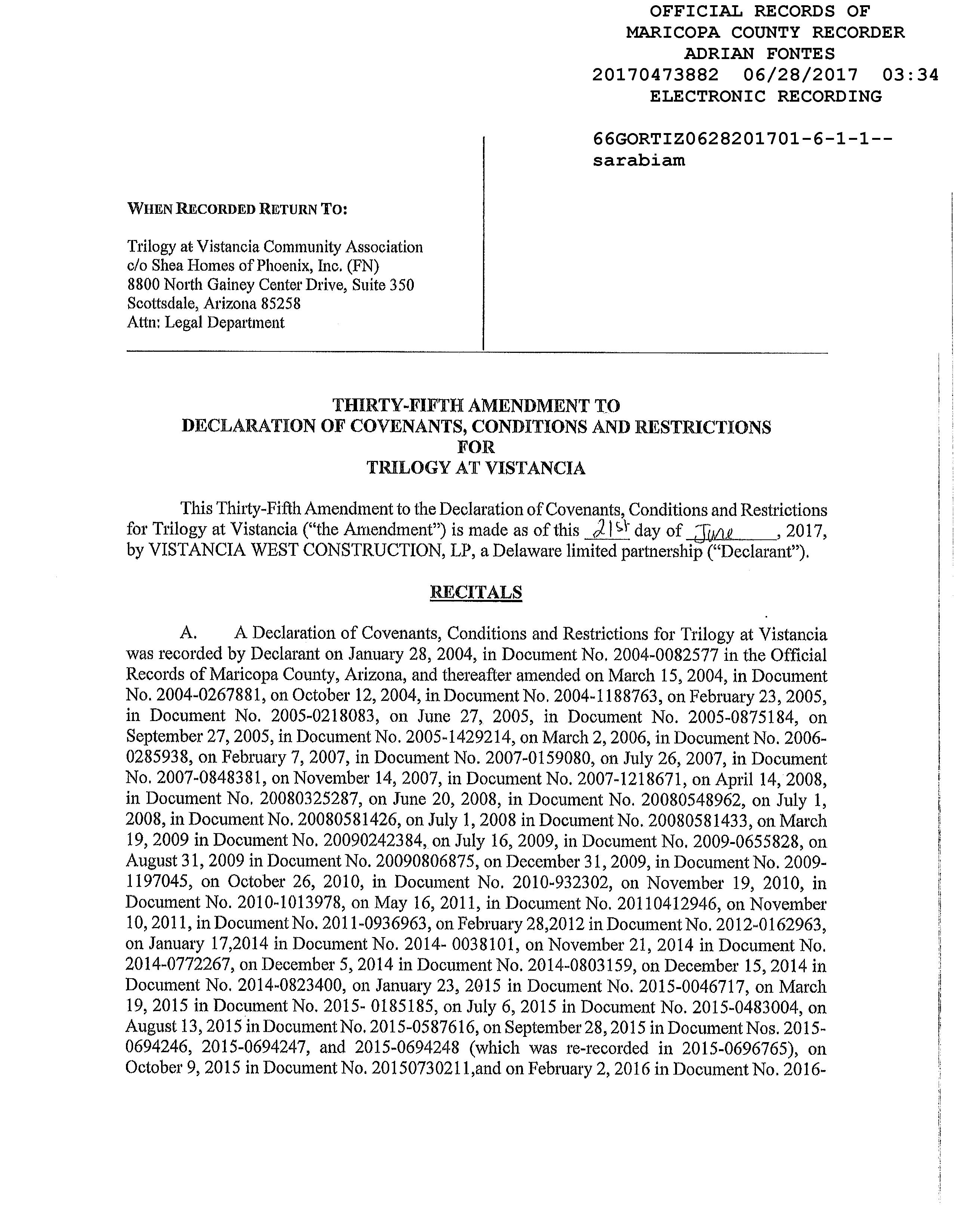 OFFICIAL RECORDS OF
MARICOPA COUNTY RECORDER
ADRIAN FONTES
20170473882 06/28/2017 03:34
ELECTRONIC RECORDING

66GORTIZ0628201701-6-1-1--
sarabiam

WHEN RECORDED RETURN TO:

Trilogy at Vistancia Community Association
c/o Shea Homes of Phoenix, Inc. (FN)
8800 North Gainey Center Drive, Suite 350
Scottsdale, Arizona 85258
Attn: Legal Department

THIRTY-FIFTH AMENDMENT TO
DECLARATION OF COVENANTS, CONDITIONS AND RESTRICTIONS
FOR
TRILOGY AT VISTANCIA

This Thirty-Fifth Amendment to the Declaration of Covenants, Conditions and Restrictions for Trilogy at Vistancia ("the Amendment") is made as of this 21st day of June, 2017, by VISTANCIA WEST CONSTRUCTION, LP, a Delaware limited partnership ("Declarant").

RECITALS

A. A Declaration of Covenants, Conditions and Restrictions for Trilogy at Vistancia was recorded by Declarant on January 28, 2004, in Document No. 2004-0082577 in the Official Records of Maricopa County, Arizona, and thereafter amended on March 15, 2004, in Document No. 2004-0267881, on October 12, 2004, in Document No. 2004-1188763, on February 23, 2005, in Document No. 2005-0218083, on June 27, 2005, in Document No. 2005-0875184, on September 27, 2005, in Document No. 2005-1429214, on March 2, 2006, in Document No. 2006-0285938, on February 7, 2007, in Document No. 2007-0159080, on July 26, 2007, in Document No. 2007-0848381, on November 14, 2007, in Document No. 2007-1218671, on April 14, 2008, in Document No. 20080325287, on June 20, 2008, in Document No. 20080548962, on July 1, 2008, in Document No. 20080581426, on July 1, 2008 in Document No. 20080581433, on March 19, 2009 in Document No. 20090242384, on July 16, 2009, in Document No. 2009-0655828, on August 31, 2009 in Document No. 20090806875, on December 31, 2009, in Document No. 2009-1197045, on October 26, 2010, in Document No. 2010-932302, on November 19, 2010, in Document No. 2010-1013978, on May 16, 2011, in Document No. 20110412946, on November 10, 2011, in Document No. 2011-0936963, on February 28,2012 in Document No. 2012-0162963, on January 17,2014 in Document No. 2014- 0038101, on November 21, 2014 in Document No. 2014-0772267, on December 5, 2014 in Document No. 2014-0803159, on December 15, 2014 in Document No. 2014-0823400, on January 23, 2015 in Document No. 2015-0046717, on March 19, 2015 in Document No. 2015- 0185185, on July 6, 2015 in Document No. 2015-0483004, on August 13, 2015 in Document No. 2015-0587616, on September 28, 2015 in Document Nos. 2015-0694246, 2015-0694247, and 2015-0694248 (which was re-recorded in 2015-0696765), on October 9, 2015 in Document No. 20150730211,and on February 2, 2016 in Document No. 2016-